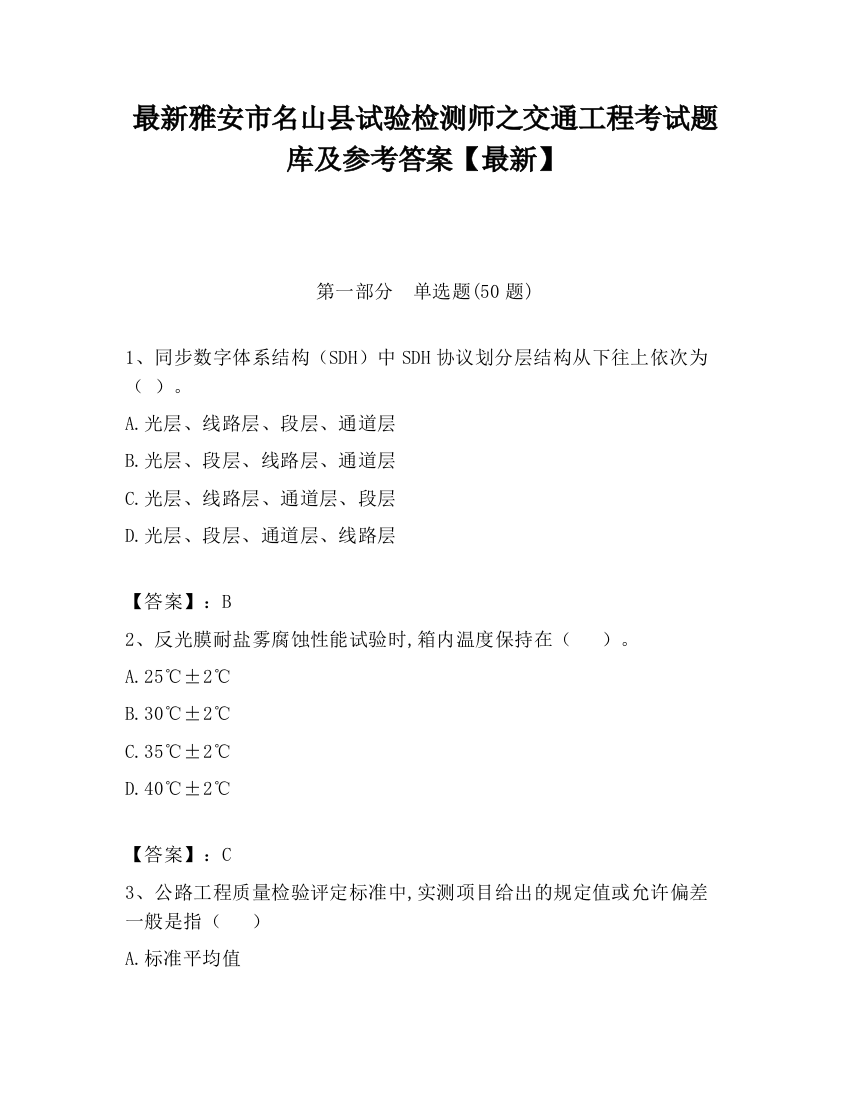 最新雅安市名山县试验检测师之交通工程考试题库及参考答案【最新】

第一部分　单选题(50 题)

1、同步数字体系结构（SDH）中 SDH 协议划分层结构从下往上依次为（ ）。

A.光层、线路层、段层、通道层

B.光层、段层、线路层、通道层

C.光层、线路层、通道层、段层

D.光层、段层、通道层、线路层

【答案】：B

2、反光膜耐盐雾腐蚀性能试验时,箱内温度保持在（　　）。

A.25℃±2℃

B.30℃±2℃

C.35℃±2℃

D.40℃±2℃

【答案】：C

3、公路工程质量检验评定标准中,实测项目给出的规定值或允许偏差一般是指（　　）

A.标准平均值